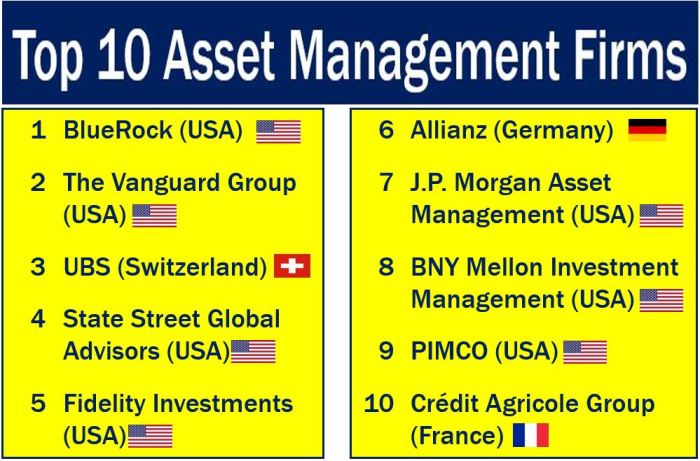 Top 10 Asset Management Firms

1 BlueRock (USA)

2 The Vanguard Group (USA)

3 UBS (Switzerland)

4 State Street Global Advisors (USA)

5 Fidelity Investments (USA)

6 Allianz (Germany)

7 J.P. Morgan Asset Management (USA)

8 BNY Mellon Investment Management (USA)

9 PIMCO (USA)

10 Crédit Agricole Group (France)